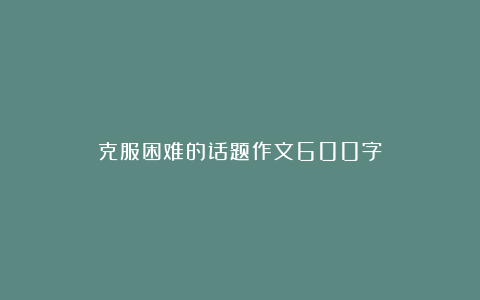 克服困难的话题作文600字